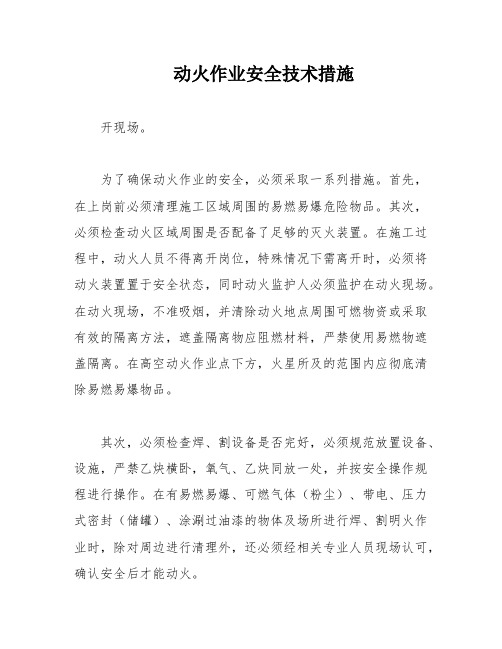 动火作业安全技术措施

开现场。

为了确保动火作业的安全，必须采取一系列措施。首先，在上岗前必须清理施工区域周围的易燃易爆危险物品。其次，必须检查动火区域周围是否配备了足够的灭火装置。在施工过程中，动火人员不得离开岗位，特殊情况下需离开时，必须将动火装置置于安全状态，同时动火监护人必须监护在动火现场。在动火现场，不准吸烟，并清除动火地点周围可燃物资或采取有效的隔离方法，遮盖隔离物应阻燃材料，严禁使用易燃物遮盖隔离。在高空动火作业点下方，火星所及的范围内应彻底清除易燃易爆物品。

其次，必须检查焊、割设备是否完好，必须规范放置设备、设施，严禁乙炔横卧，氧气、乙炔同放一处，并按安全操作规程进行操作。在有易燃易爆、可燃气体（粉尘）、带电、压力式密封（储罐）、涂涮过油漆的物体及场所进行焊、割明火作业时，除对周边进行清理外，还必须经相关专业人员现场认可，确认安全后才能动火。